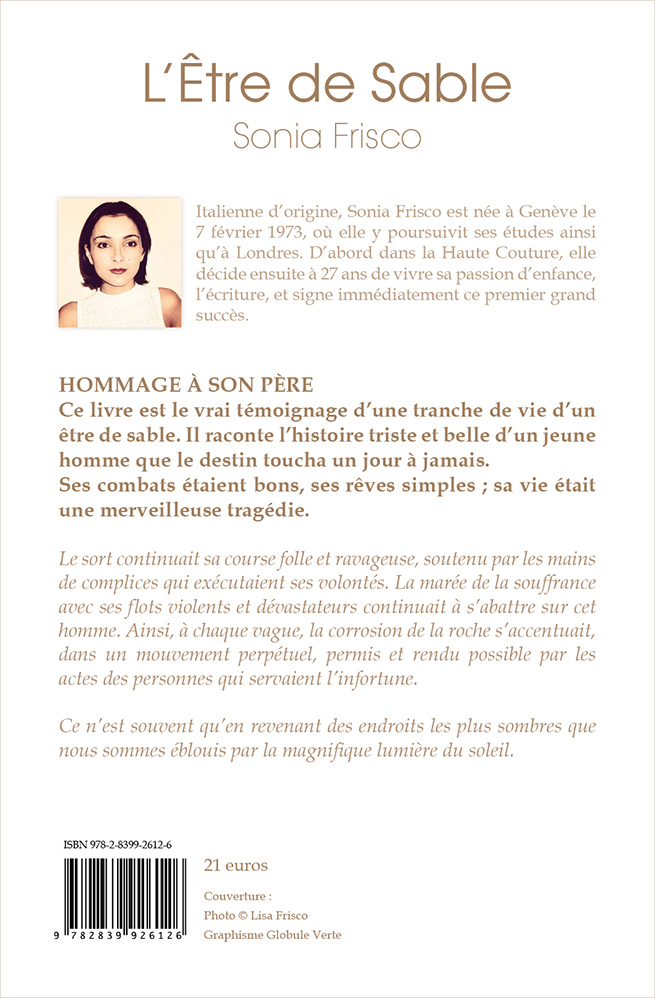 L'Être de Sable
Sonia Frisco

Italienne d'origine, Sonia Frisco est née à Genève le 7 février 1973, où elle y poursuivit ses études ainsi qu'à Londres. D'abord dans la Haute Couture, elle décide ensuite à 27 ans de vivre sa passion d'enfance, l'écriture, et signe immédiatement ce premier grand succès.

HOMMAGE À SON PÈRE
Ce livre est le vrai témoignage d'une tranche de vie d'un être de sable. Il raconte l'histoire triste et belle d'un jeune homme que le destin toucha un jour à jamais.
Ses combats étaient bons, ses rêves simples ; sa vie était une merveilleuse tragédie.

Le sort continuait sa course folle et ravageuse, soutenu par les mains de complices qui exécutaient ses volontés. La marée de la souffrance avec ses flots violents et dévastateurs continuait à s'abattre sur cet homme. Ainsi, à chaque vague, la corrosion de la roche s'accentuait, dans un mouvement perpétuel, permis et rendu possible par les actes des personnes qui servaient l'infortune.

Ce n'est souvent qu'en revenant des endroits les plus sombres que nous sommes éblouis par la magnifique lumière du soleil.

ISBN 978-2-8399-2612-6
9 782839 926126

21 euros

Couverture :
Photo © Lisa Frisco
Graphisme Globule Verte